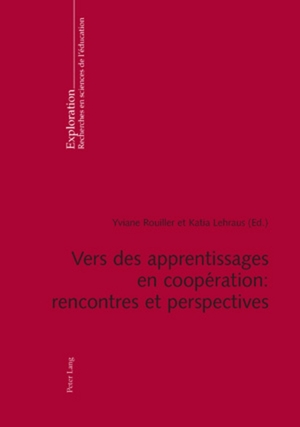 Exploration
Recherches en sciences de l'éducation

Yviane Rouiller et Katia Lehraus (Ed.)

Vers des apprentissages en coopération: rencontres et perspectives

Peter Lang